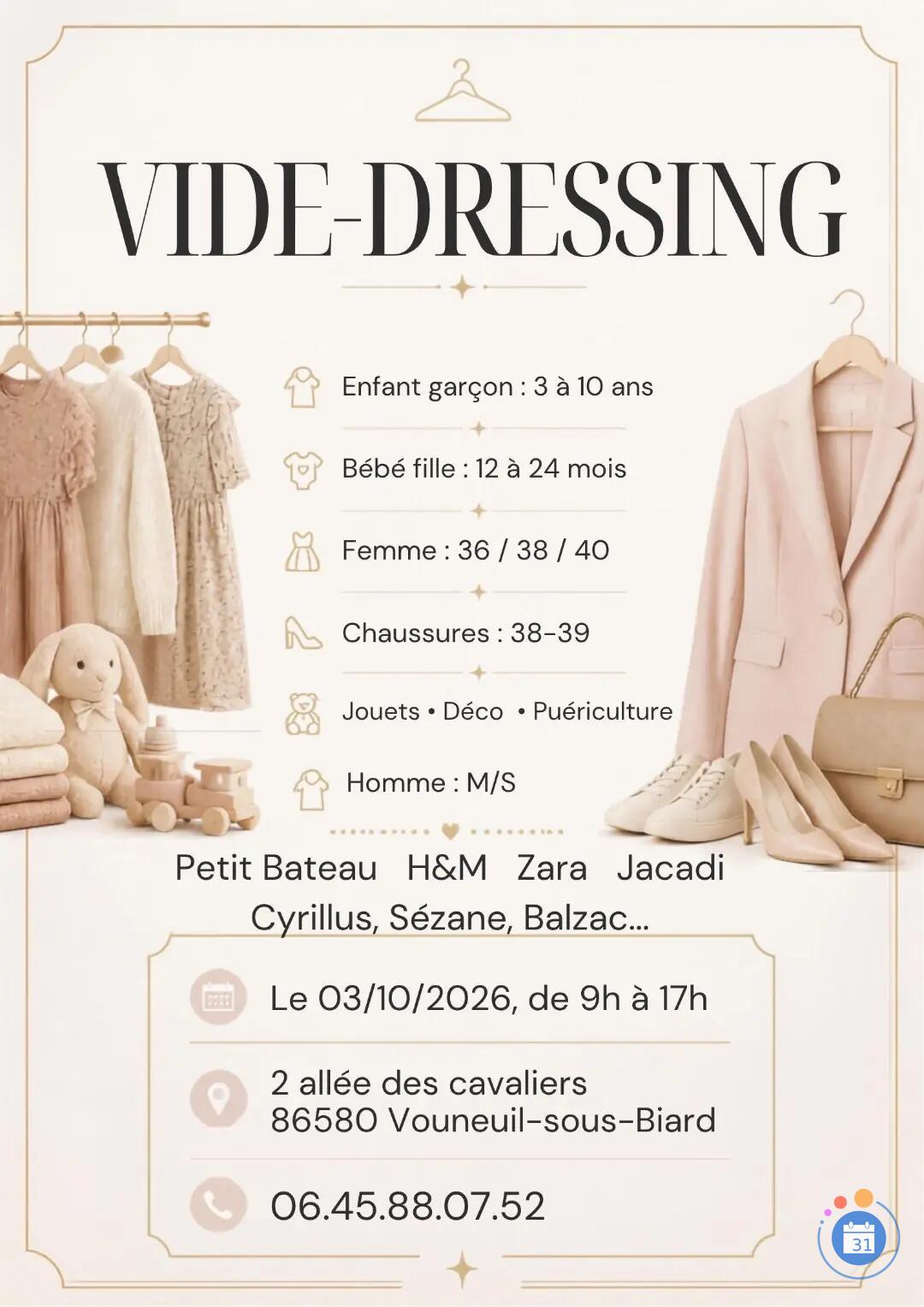 VIDE-DRESSING

Enfant garçon : 3 à 10 ans

Bébé fille : 12 à 24 mois

Femme : 36 / 38 / 40

Chaussures : 38-39

Jouets • Déco • Puériculture

Homme : M/S

Petit Bateau H&M Zara Jacadi Cyrillus, Sézane, Balzac...

Le 03/10/2026, de 9h à 17h

2 allée des cavaliers
86580 Vouneuil-sous-Biard

06.45.88.07.52

31